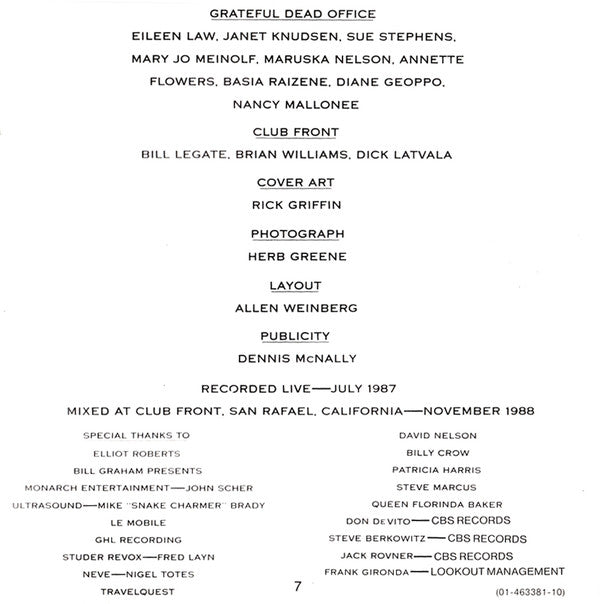 GRATEFUL DEAD OFFICE

EILEEN LAW, JANET KNUDSEN, SUE STEPHENS, MARY JO MEINOLF, MARUSKA NELSON, ANNETTE FLOWERS, BASIA RAIZENE, DIANE GEOPPO, NANCY MALLONEE

CLUB FRONT

BILL LEGATE, BRIAN WILLIAMS, DICK LATVALA

COVER ART

RICK GRIFFIN

PHOTOGRAPH

HERB GREENE

LAYOUT

ALLEN WEINBERG

PUBLICITY

DENNIS McNALLY

RECORDED LIVE—JULY 1987

MIXED AT CLUB FRONT, SAN RAFAEL, CALIFORNIA—NOVEMBER 1988

SPECIAL THANKS TO
ELLIOT ROBERTS
BILL GRAHAM PRESENTS
MONARCH ENTERTAINMENT—JOHN SCHER
ULTRASOUND—MIKE "SNAKE CHARMER" BRADY
LE MOBILE
GHL RECORDING
STUDER REVOX—FRED LAYN
NEVE—NIGEL TOTES
TRAVELQUEST

DAVID NELSON
BILLY CROW
PATRICIA HARRIS
STEVE MARCUS
QUEEN FLORINDA BAKER
DON DeVITO—CBS RECORDS
STEVE BERKOWITZ—CBS RECORDS
JACK ROVNER—CBS RECORDS
FRANK GIRONDA—LOOKOUT MANAGEMENT

7

(01-463381-10)